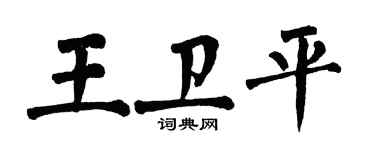 王卫平

词典网